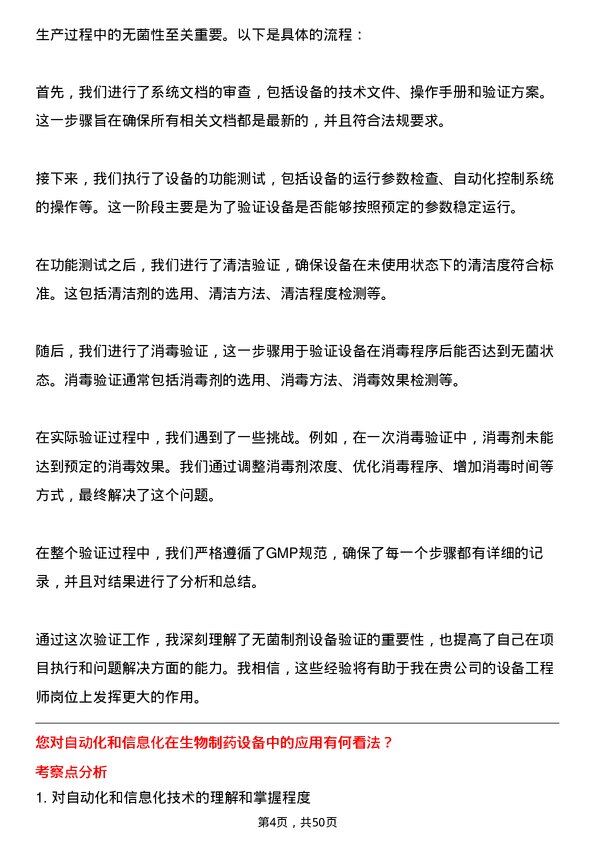 生产过程中的无菌性至关重要。以下是具体的流程：

首先，我们进行了系统文档的审查，包括设备的技术文件、操作手册和验证方案。这一步骤旨在确保所有相关文档都是最新的，并且符合法规要求。

接下来，我们执行了设备的功能测试，包括设备的运行参数检查、自动化控制系统的操作等。这一阶段主要是为了验证设备是否能够按照预定的参数稳定运行。

在功能测试之后，我们进行了清洁验证，确保设备在未使用状态下的清洁度符合标准。这包括清洁剂的选用、清洁方法、清洁程度检测等。

随后，我们进行了消毒验证，这一步骤用于验证设备在消毒程序后能否达到无菌状态。消毒验证通常包括消毒剂的选用、消毒方法、消毒效果检测等。

在实际验证过程中，我们遇到了一些挑战。例如，在一次消毒验证中，消毒剂未能达到预定的消毒效果。我们通过调整消毒剂浓度、优化消毒程序、增加消毒时间等方式，最终解决了这个问题。

在整个验证过程中，我们严格遵循了GMP规范，确保了每一个步骤都有详细的记录，并且对结果进行了分析和总结。

通过这次验证工作，我深刻理解了无菌制剂设备验证的重要性，也提高了自己在项目执行和问题解决方面的能力。我相信，这些经验将有助于我在贵公司的设备工程师岗位上发挥更大的作用。

您对自动化和信息化在生物制药设备中的应用有何看法？

考察点分析

1. 对自动化和信息化技术的理解和掌握程度

第4页，共50页